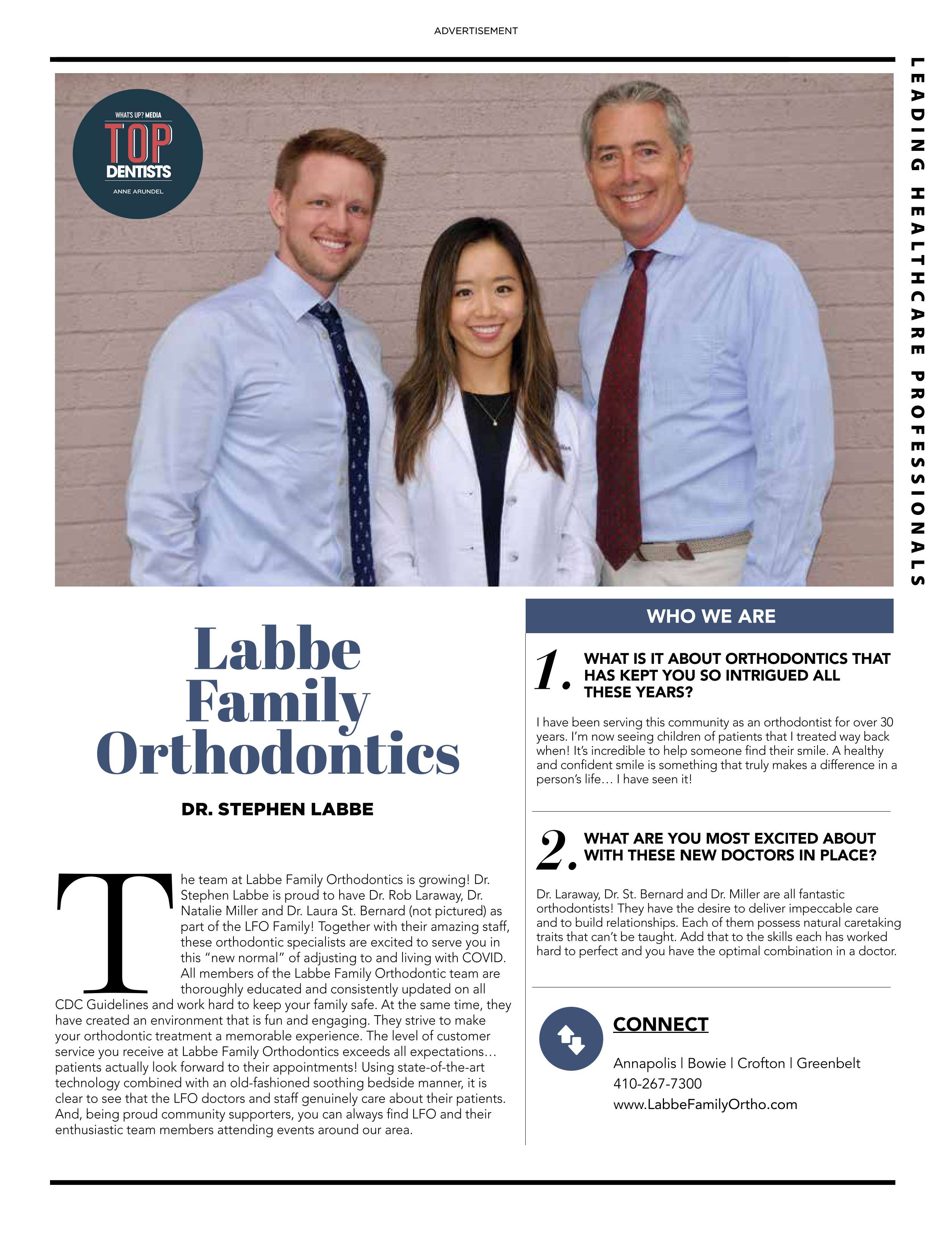 ADVERTISEMENT

LEADING HEALTHCARE PROFESSIONALS

WHAT'S UP? MEDIA
TOP
DENTISTS
ANNE ARUNDEL

Labbe Family Orthodontics

DR. STEPHEN LABBE

The team at Labbe Family Orthodontics is growing! Dr. Stephen Labbe is proud to have Dr. Rob Laraway, Dr. Natalie Miller and Dr. Laura St. Bernard (not pictured) as part of the LFO Family! Together with their amazing staff, these orthodontic specialists are excited to serve you in this "new normal" of adjusting to and living with COVID. All members of the Labbe Family Orthodontic team are thoroughly educated and consistently updated on all CDC Guidelines and work hard to keep your family safe. At the same time, they have created an environment that is fun and engaging. They strive to make your orthodontic treatment a memorable experience. The level of customer service you receive at Labbe Family Orthodontics exceeds all expectations… patients actually look forward to their appointments! Using state-of-the-art technology combined with an old-fashioned soothing bedside manner, it is clear to see that the LFO doctors and staff genuinely care about their patients. And, being proud community supporters, you can always find LFO and their enthusiastic team members attending events around our area.

WHO WE ARE

1. WHAT IS IT ABOUT ORTHODONTICS THAT HAS KEPT YOU SO INTRIGUED ALL THESE YEARS?

I have been serving this community as an orthodontist for over 30 years. I'm now seeing children of patients that I treated way back when! It's incredible to help someone find their smile. A healthy and confident smile is something that truly makes a difference in a person's life… I have seen it!

2. WHAT ARE YOU MOST EXCITED ABOUT WITH THESE NEW DOCTORS IN PLACE?

Dr. Laraway, Dr. St. Bernard and Dr. Miller are all fantastic orthodontists! They have the desire to deliver impeccable care and to build relationships. Each of them possess natural caretaking traits that can't be taught. Add that to the skills each has worked hard to perfect and you have the optimal combination in a doctor.

CONNECT

Annapolis | Bowie | Crofton | Greenbelt
410-267-7300
www.LabbeFamilyOrtho.com